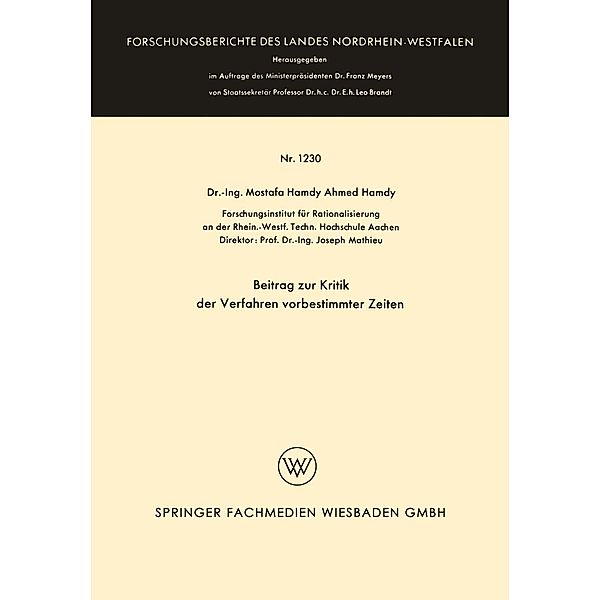 FORSCHUNGSBERICHTE DES LANDES NORDRHEIN-WESTFALEN

Herausgegeben
im Auftrage des Ministerpräsidenten Dr. Franz Meyers
von Staatssekretär Professor Dr. h. c. Dr. E. h. Leo Brandt

Nr. 1230

Dr.-Ing. Mostafa Hamdy Ahmed Hamdy

Forschungsinstitut für Rationalisierung
an der Rhein.-Westf. Techn. Hochschule Aachen
Direktor: Prof. Dr.-Ing. Joseph Mathieu

Beitrag zur Kritik
der Verfahren vorbestimmter Zeiten

W

SPRINGER FACHMEDIEN WIESBADEN GMBH